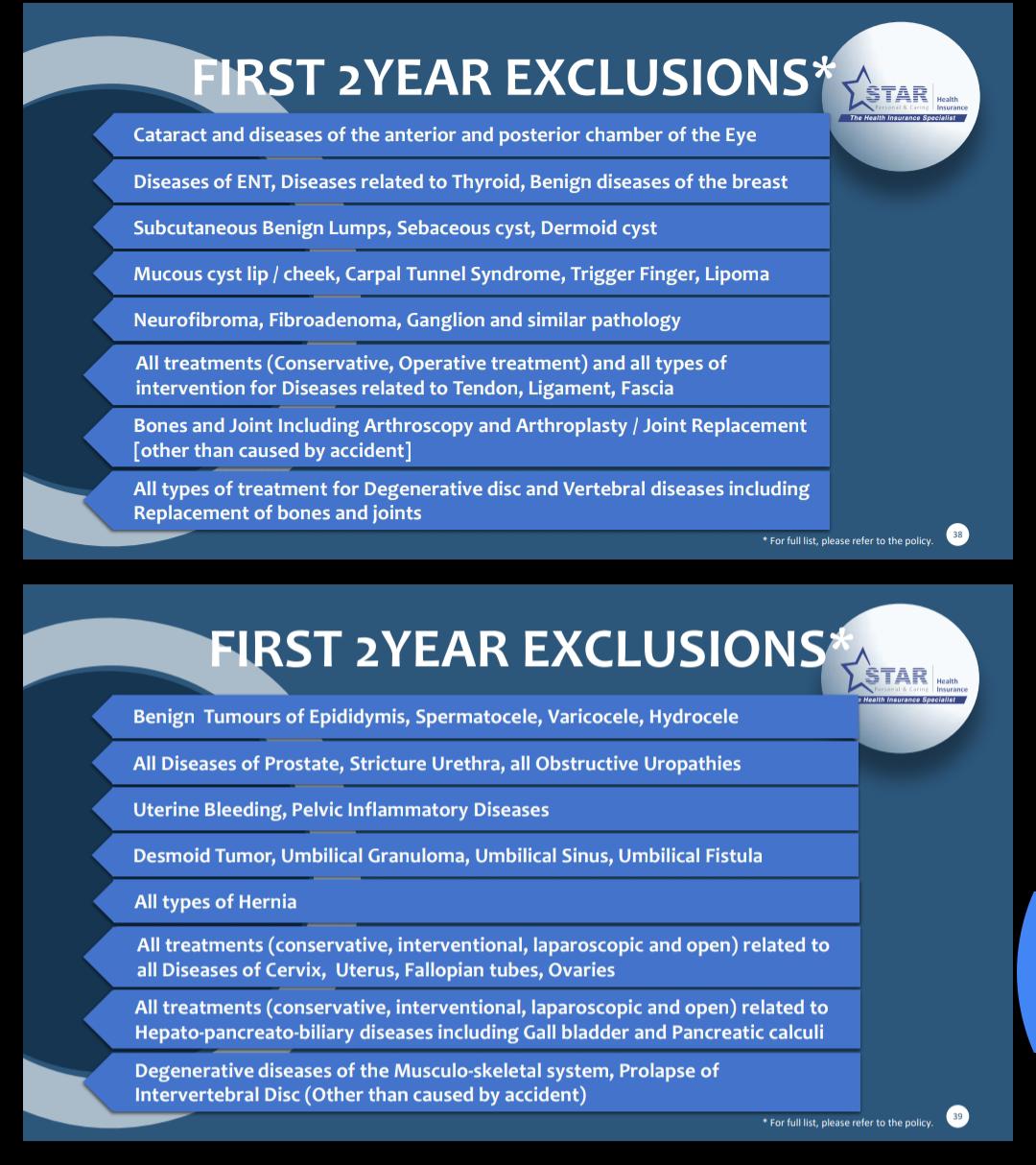 FIRST 2YEAR EXCLUSIONS*

STAR Health Insurance
Personal & Caring
The Health Insurance Specialist

Cataract and diseases of the anterior and posterior chamber of the Eye

Diseases of ENT, Diseases related to Thyroid, Benign diseases of the breast

Subcutaneous Benign Lumps, Sebaceous cyst, Dermoid cyst

Mucous cyst lip / cheek, Carpal Tunnel Syndrome, Trigger Finger, Lipoma

Neurofibroma, Fibroadenoma, Ganglion and similar pathology

All treatments (Conservative, Operative treatment) and all types of intervention for Diseases related to Tendon, Ligament, Fascia

Bones and Joint Including Arthroscopy and Arthroplasty / Joint Replacement [other than caused by accident]

All types of treatment for Degenerative disc and Vertebral diseases including Replacement of bones and joints

* For full list, please refer to the policy.

38

FIRST 2YEAR EXCLUSIONS*

STAR Health Insurance
Personal & Caring
The Health Insurance Specialist

Benign Tumours of Epididymis, Spermatocele, Varicocele, Hydrocele

All Diseases of Prostate, Stricture Urethra, all Obstructive Uropathies

Uterine Bleeding, Pelvic Inflammatory Diseases

Desmoid Tumor, Umbilical Granuloma, Umbilical Sinus, Umbilical Fistula

All types of Hernia

All treatments (conservative, interventional, laparoscopic and open) related to all Diseases of Cervix, Uterus, Fallopian tubes, Ovaries

All treatments (conservative, interventional, laparoscopic and open) related to Hepato-pancreato-biliary diseases including Gall bladder and Pancreatic calculi

Degenerative diseases of the Musculo-skeletal system, Prolapse of Intervertebral Disc (Other than caused by accident)

* For full list, please refer to the policy.

39